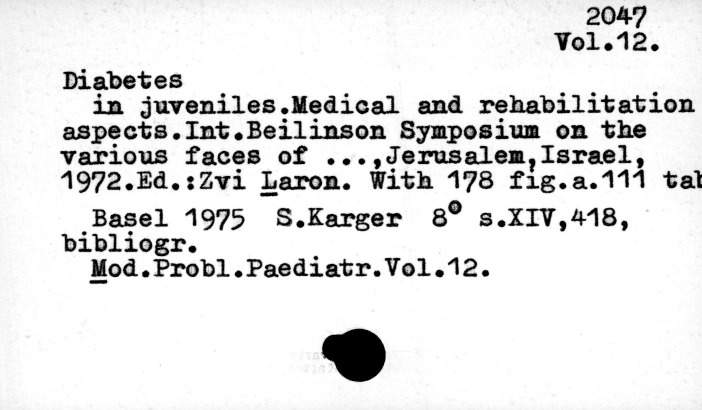 2047
Vol.12.

Diabetes
in juveniles.Medical and rehabilitation aspects.Int.Beilinson Symposium on the various faces of ...,Jerusalem,Israel, 1972.Ed.:Zvi Laron. With 178 fig.a.111 tab

Basel 1975 S.Karger 8° s.XIV,418, bibliogr.
Mod.Probl.Paediatr.Vol.12.